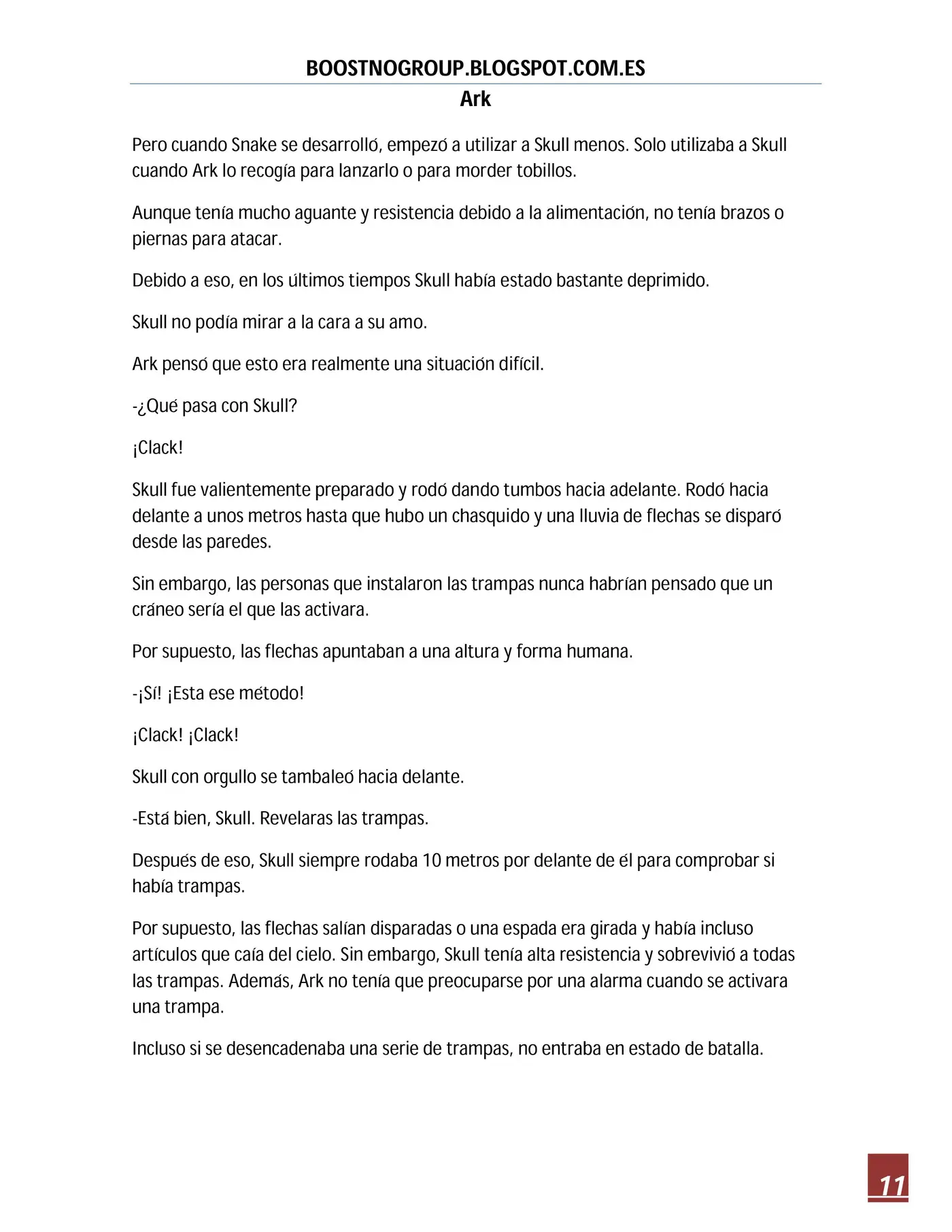 BOOSTNOGROUP.BLOGSPOT.COM.ES

Ark

Pero cuando Snake se desarrolló, empezó a utilizar a Skull menos. Solo utilizaba a Skull cuando Ark lo recogía para lanzarlo o para morder tobillos.

Aunque tenía mucho aguante y resistencia debido a la alimentación, no tenía brazos o piernas para atacar.

Debido a eso, en los últimos tiempos Skull había estado bastante deprimido.

Skull no podía mirar a la cara a su amo.

Ark pensó que esto era realmente una situación difícil.

-¿Qué pasa con Skull?

¡Clack!

Skull fue valientemente preparado y rodó dando tumbos hacia adelante. Rodó hacia delante a unos metros hasta que hubo un chasquido y una lluvia de flechas se disparó desde las paredes.

Sin embargo, las personas que instalaron las trampas nunca habrían pensado que un cráneo sería el que las activara.

Por supuesto, las flechas apuntaban a una altura y forma humana.

-¡Sí! ¡Esta ese método!

¡Clack! ¡Clack!

Skull con orgullo se tambaleó hacia delante.

-Está bien, Skull. Revelaras las trampas.

Después de eso, Skull siempre rodaba 10 metros por delante de él para comprobar si había trampas.

Por supuesto, las flechas salían disparadas o una espada era girada y había incluso artículos que caía del cielo. Sin embargo, Skull tenía alta resistencia y sobrevivió a todas las trampas. Además, Ark no tenía que preocuparse por una alarma cuando se activara una trampa.

Incluso si se desencadenaba una serie de trampas, no entraba en estado de batalla.

11